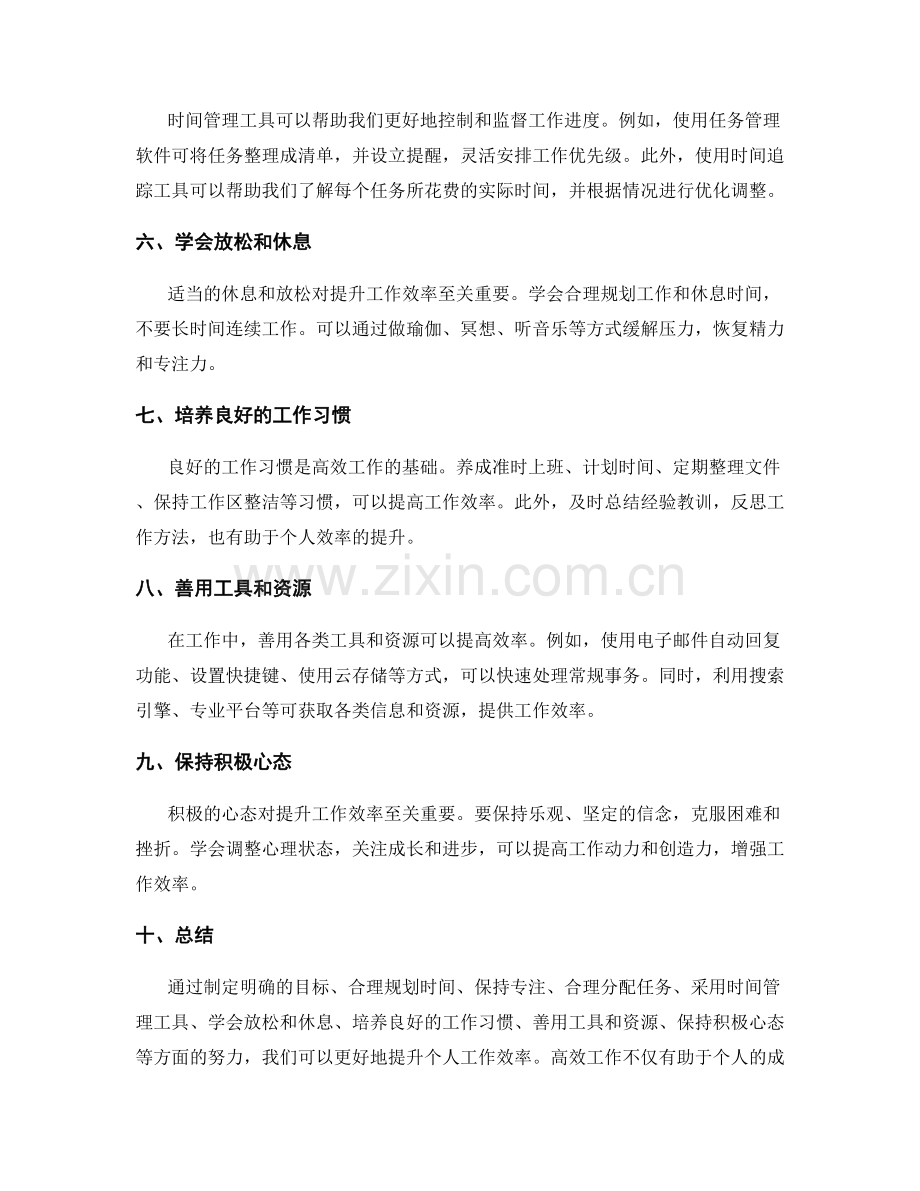 时间管理工具可以帮助我们更好地控制和监督工作进度。例如，使用任务管理软件可将任务整理成清单，并设立提醒，灵活安排工作优先级。此外，使用时间追踪工具可以帮助我们了解每个任务所花费的实际时间，并根据情况进行优化调整。

六、学会放松和休息

适当的休息和放松对提升工作效率至关重要。学会合理规划工作和休息时间，不要长时间连续工作。可以通过做瑜伽、冥想、听音乐等方式缓解压力，恢复精力和专注力。

七、培养良好的工作习惯

良好的工作习惯是高效工作的基础。养成准时上班、计划时间、定期整理文件、保持工作区整洁等习惯，可以提高工作效率。此外，及时总结经验教训，反思工作方法，也有助于个人效率的提升。

八、善用工具和资源

在工作中，善用各类工具和资源可以提高效率。例如，使用电子邮件自动回复功能、设置快捷键、使用云存储等方式，可以快速处理常规事务。同时，利用搜索引擎、专业平台等可获取各类信息和资源，提供工作效率。

九、保持积极心态

积极的心态对提升工作效率至关重要。要保持乐观、坚定的信念，克服困难和挫折。学会调整心理状态，关注成长和进步，可以提高工作动力和创造力，增强工作效率。

十、总结

通过制定明确的目标、合理规划时间、保持专注、合理分配任务、采用时间管理工具、学会放松和休息、培养良好的工作习惯、善用工具和资源、保持积极心态等方面的努力，我们可以更好地提升个人工作效率。高效工作不仅有助于个人的成

www.zixin.com.cn